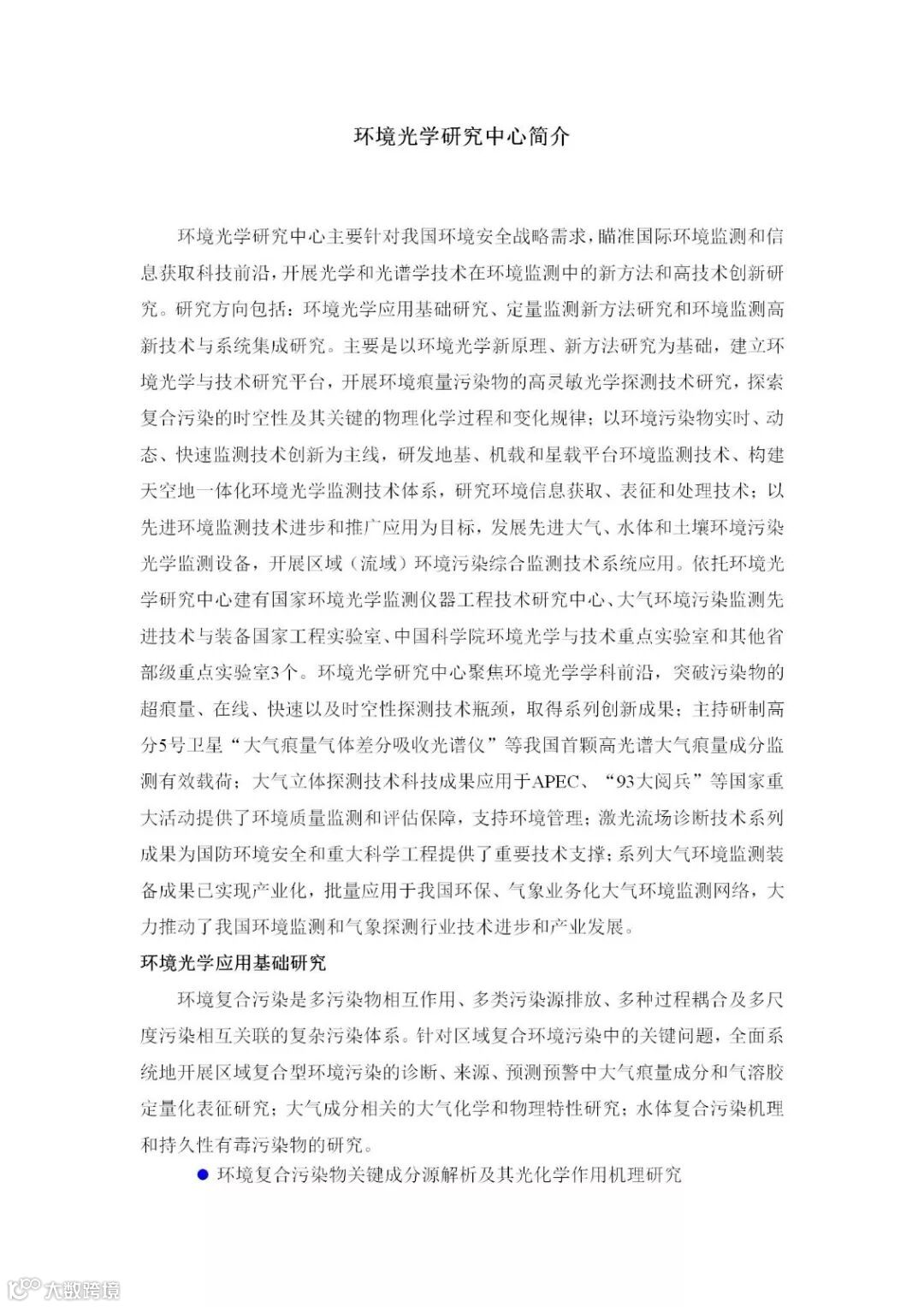 环境光学研究中心简介

环境光学研究中心主要针对我国环境安全战略需求，瞄准国际环境监测和信息获取科技前沿，开展光学和光谱学技术在环境监测中的新方法和高技术创新研究。研究方向包括：环境光学应用基础研究、定量监测新方法研究和环境监测高新技术与系统集成研究。主要是以环境光学新原理、新方法研究为基础，建立环境光学与技术研究平台，开展环境痕量污染物的高灵敏光学探测技术研究，探索复合污染的时空性及其关键的物理化学过程和变化规律；以环境污染物实时、动态、快速监测技术创新为主线，研发地基、机载和星载平台环境监测技术、构建天空地一体化环境光学监测技术体系，研究环境信息获取、表征和处理技术；以先进环境监测技术进步和推广应用为目标，发展先进大气、水体和土壤环境污染光学监测设备，开展区域（流域）环境污染综合监测技术系统应用。依托环境光学研究中心建有国家环境光学监测仪器工程技术研究中心、大气环境污染监测先进技术与装备国家工程实验室、中国科学院环境光学与技术重点实验室和其他省部级重点实验室3个。环境光学研究中心聚焦环境光学学科前沿，突破污染物的超痕量、在线、快速以及时空性探测技术瓶颈，取得系列创新成果；主持研制高分5号卫星“大气痕量气体差分吸收光谱仪”等我国首颗高光谱大气痕量成分监测有效载荷；大气立体探测技术科技成果应用于APEC、“93大阅兵”等国家重大活动提供了环境质量监测和评估保障，支持环境管理；激光流场诊断技术系列成果为国防环境安全和重大科学工程提供了重要技术支撑；系列大气环境监测装备成果已实现产业化，批量应用于我国环保、气象业务化大气环境监测网络，大力推动了我国环境监测和气象探测行业技术进步和产业发展。

环境光学应用基础研究

环境复合污染是多污染物相互作用、多类污染源排放、多种过程耦合及多尺度污染相互关联的复杂污染体系。针对区域复合环境污染中的关键问题，全面系统地开展区域复合型环境污染的诊断、来源、预测预警中大气痕量成分和气溶胶定量化表征研究；大气成分相关的大气化学和物理特性研究；水体复合污染机理和持久性有毒污染物的研究。

● 环境复合污染物关键成分源解析及其光化学作用机理研究

大数跨境